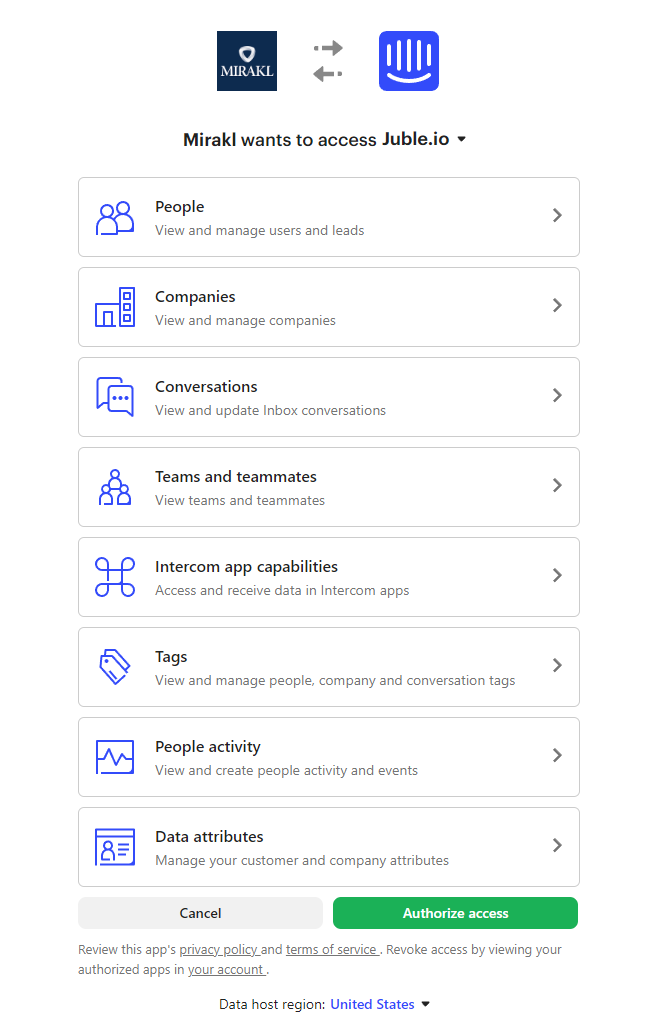 MIRAKL

Mirakl wants to access Juble.io

People
View and manage users and leads

Companies
View and manage companies

Conversations
View and update Inbox conversations

Teams and teammates
View teams and teammates

Intercom app capabilities
Access and receive data in Intercom apps

Tags
View and manage people, company and conversation tags

People activity
View and create people activity and events

Data attributes
Manage your customer and company attributes

Cancel

Authorize access

Review this app's privacy policy and terms of service . Revoke access by viewing your authorized apps in your account .

Data host region: United States